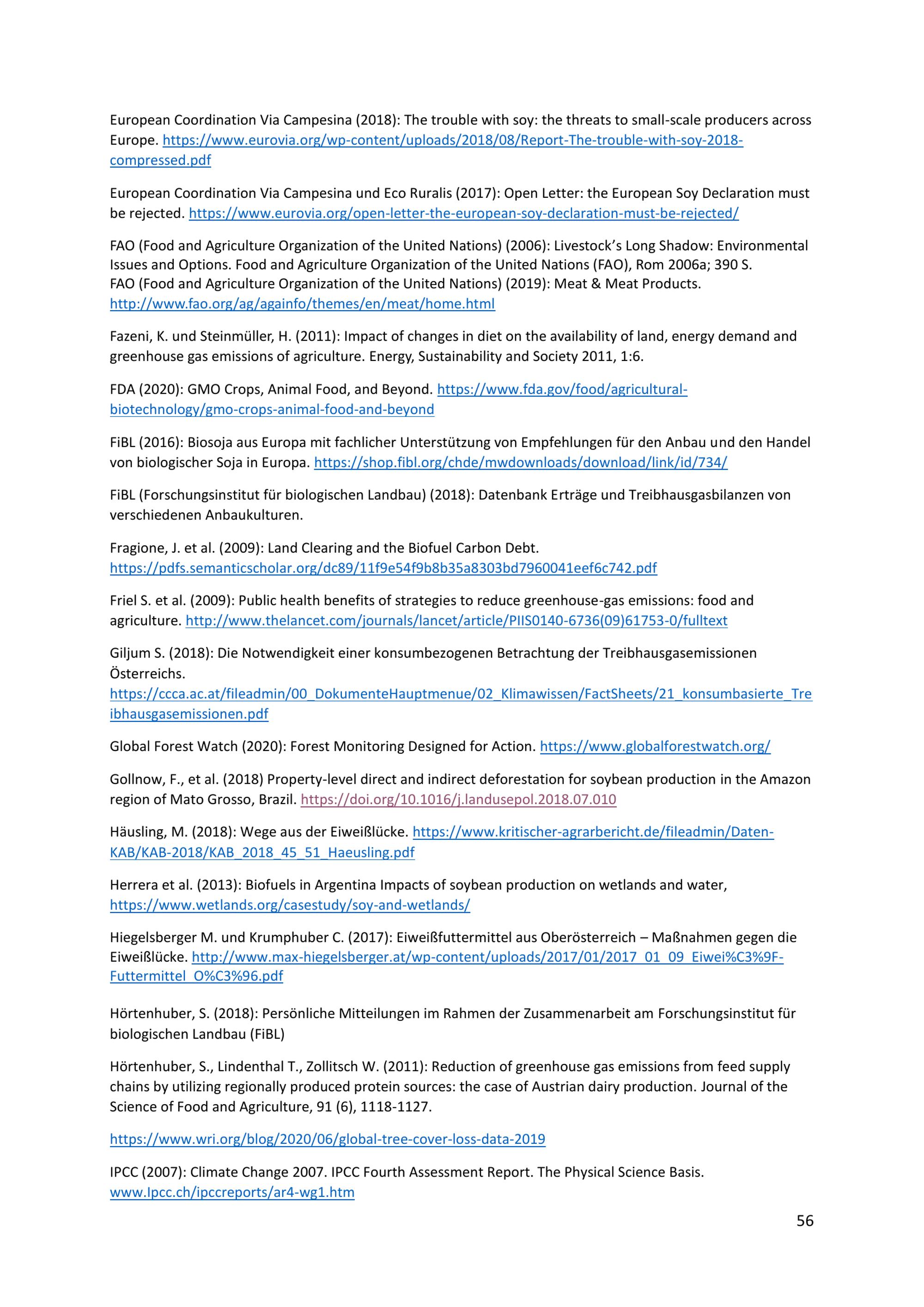 European Coordination Via Campesina (2018): The trouble with soy: the threats to small-scale producers across Europe. https://www.eurovia.org/wp-content/uploads/2018/08/Report-The-trouble-with-soy-2018-compressed.pdf

European Coordination Via Campesina und Eco Ruralis (2017): Open Letter: the European Soy Declaration must be rejected. https://www.eurovia.org/open-letter-the-european-soy-declaration-must-be-rejected/

FAO (Food and Agriculture Organization of the United Nations) (2006): Livestock's Long Shadow: Environmental Issues and Options. Food and Agriculture Organization of the United Nations (FAO), Rom 2006a; 390 S.
FAO (Food and Agriculture Organization of the United Nations) (2019): Meat & Meat Products. http://www.fao.org/ag/againfo/themes/en/meat/home.html

Fazeni, K. und Steinmüller, H. (2011): Impact of changes in diet on the availability of land, energy demand and greenhouse gas emissions of agriculture. Energy, Sustainability and Society 2011, 1:6.

FDA (2020): GMO Crops, Animal Food, and Beyond. https://www.fda.gov/food/agricultural-biotechnology/gmo-crops-animal-food-and-beyond

FiBL (2016): Biosoja aus Europa mit fachlicher Unterstützung von Empfehlungen für den Anbau und den Handel von biologischer Soja in Europa. https://shop.fibl.org/chde/mwdownloads/download/link/id/734/

FiBL (Forschungsinstitut für biologischen Landbau) (2018): Datenbank Erträge und Treibhausgasbilanzen von verschiedenen Anbaukulturen.

Fragione, J. et al. (2009): Land Clearing and the Biofuel Carbon Debt. https://pdfs.semanticscholar.org/dc89/11f9e54f9b8b35a8303bd7960041eef6c742.pdf

Friel S. et al. (2009): Public health benefits of strategies to reduce greenhouse-gas emissions: food and agriculture. http://www.thelancet.com/journals/lancet/article/PIIS0140-6736(09)61753-0/fulltext

Giljum S. (2018): Die Notwendigkeit einer konsumbezogenen Betrachtung der Treibhausgasemissionen Österreichs. https://ccca.ac.at/fileadmin/00_DokumenteHauptmenue/02_Klimawissen/FactSheets/21_konsumbasierte_Treibhausgasemissionen.pdf

Global Forest Watch (2020): Forest Monitoring Designed for Action. https://www.globalforestwatch.org/

Gollnow, F., et al. (2018) Property-level direct and indirect deforestation for soybean production in the Amazon region of Mato Grosso, Brazil. https://doi.org/10.1016/j.landusepol.2018.07.010

Häusling, M. (2018): Wege aus der Eiweißlücke. https://www.kritischer-agrarbericht.de/fileadmin/Daten-KAB/KAB-2018/KAB_2018_45_51_Haeusling.pdf

Herrera et al. (2013): Biofuels in Argentina Impacts of soybean production on wetlands and water, https://www.wetlands.org/casestudy/soy-and-wetlands/

Hiegelsberger M. und Krumphuber C. (2017): Eiweißfuttermittel aus Oberösterreich – Maßnahmen gegen die Eiweißlücke. http://www.max-hiegelsberger.at/wp-content/uploads/2017/01/2017_01_09_Eiwei%C3%9F-Futtermittel_O%C3%96.pdf

Hörtenhuber, S. (2018): Persönliche Mitteilungen im Rahmen der Zusammenarbeit am Forschungsinstitut für biologischen Landbau (FiBL)

Hörtenhuber, S., Lindenthal T., Zollitsch W. (2011): Reduction of greenhouse gas emissions from feed supply chains by utilizing regionally produced protein sources: the case of Austrian dairy production. Journal of the Science of Food and Agriculture, 91 (6), 1118-1127.

https://www.wri.org/blog/2020/06/global-tree-cover-loss-data-2019

IPCC (2007): Climate Change 2007. IPCC Fourth Assessment Report. The Physical Science Basis. www.Ipcc.ch/ipccreports/ar4-wg1.htm

56